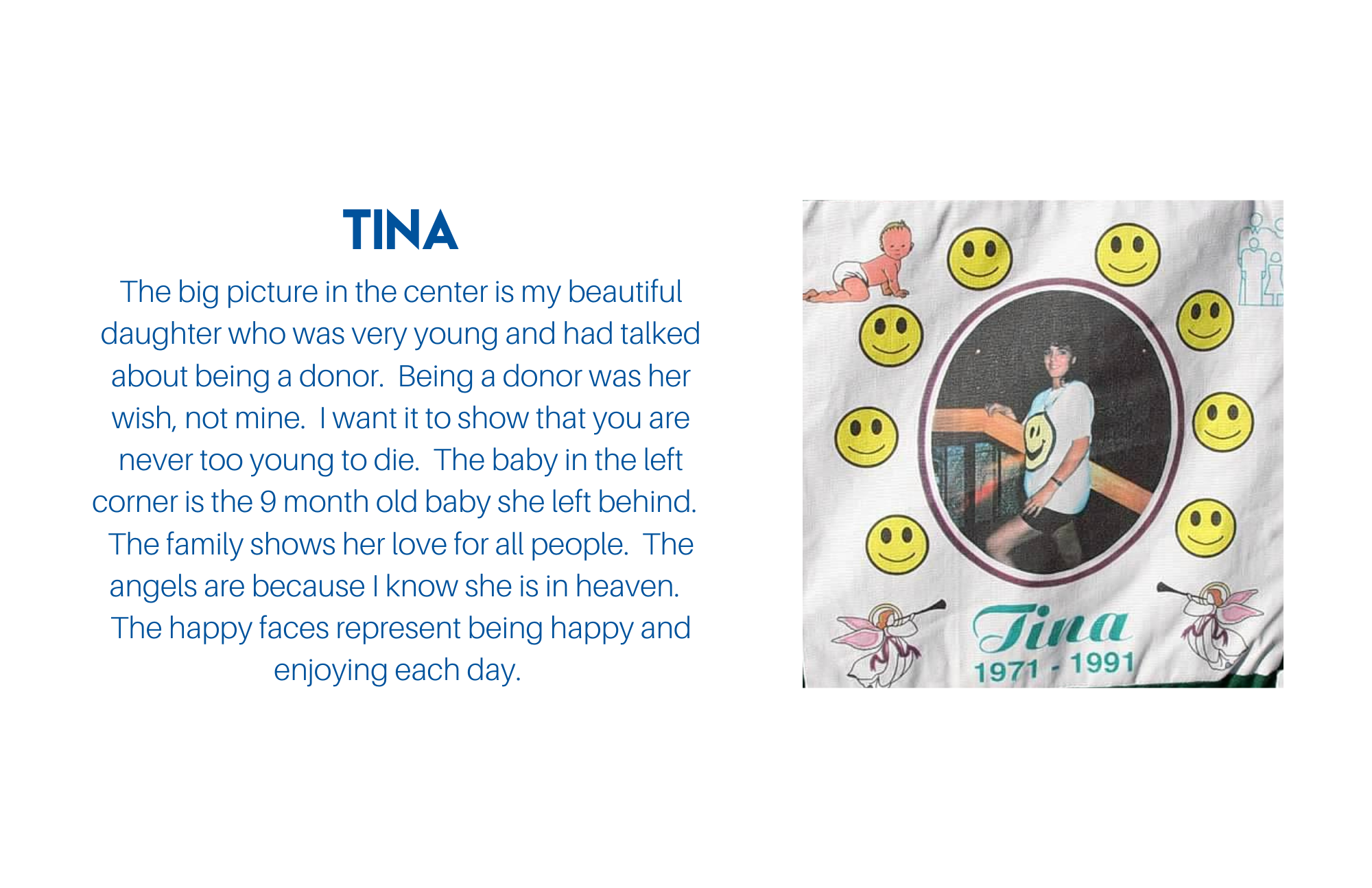 TINA

The big picture in the center is my beautiful daughter who was very young and had talked about being a donor. Being a donor was her wish, not mine. I want it to show that you are never too young to die. The baby in the left corner is the 9 month old baby she left behind. The family shows her love for all people. The angels are because I know she is in heaven. The happy faces represent being happy and enjoying each day.

Tina
1971 - 1991